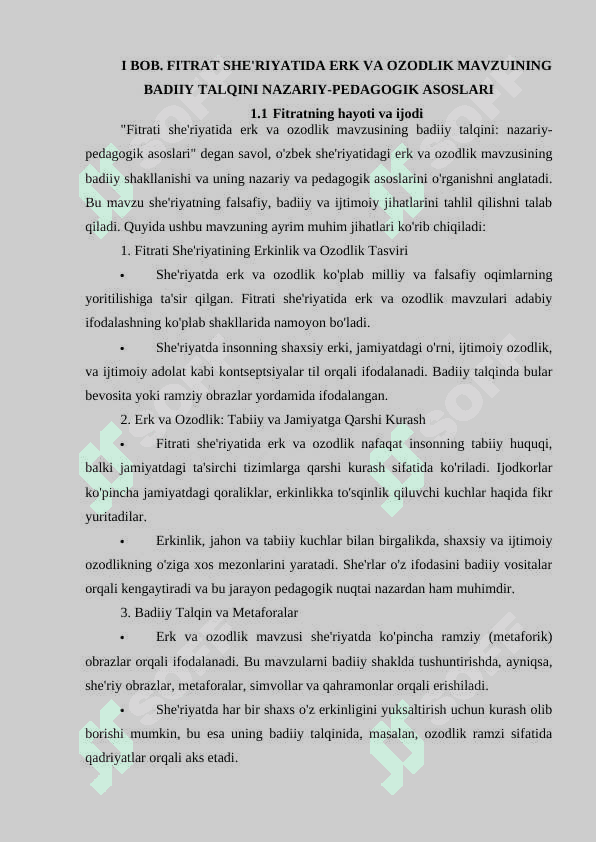 I BOB. FITRAT SHE'RIYATIDA ERK VA OZODLIK MAVZUINING BADIIY TALQINI NAZARIY-PEDAGOGIK ASOSLARI

1.1 Fitratning hayoti va ijodi

"Fitrati she'riyatida erk va ozodlik mavzusining badiiy talqini: nazariy-pedagogik asoslari" degan savol, o'zbek she'riyatidagi erk va ozodlik mavzusining badiiy shakllanishi va uning nazariy va pedagogik asoslarini o'rganishni anglatadi. Bu mavzu she'riyatning falsafiy, badiiy va ijtimoiy jihatlarini tahlil qilishni talab qiladi. Quyida ushbu mavzuning ayrim muhim jihatlari ko'rib chiqiladi:

1. Fitrati She'riyatining Erkinlik va Ozodlik Tasviri

• She'riyatda erk va ozodlik ko'plab milliy va falsafiy oqimlarning yoritilishiga ta'sir qilgan. Fitrati she'riyatida erk va ozodlik mavzulari adabiy ifodalashning ko'plab shakllarida namoyon bo'ladi.

• She'riyatda insonning shaxsiy erki, jamiyatdagi o'rni, ijtimoiy ozodlik, va ijtimoiy adolat kabi kontseptsiyalar til orqali ifodalanadi. Badiiy talqinda bular bevosita yoki ramziy obrazlar yordamida ifodalangan.

2. Erk va Ozodlik: Tabiiy va Jamiyatga Qarshi Kurash

• Fitrati she'riyatida erk va ozodlik nafaqat insonning tabiiy huquqi, balki jamiyatdagi ta'sirchi tizimlarga qarshi kurash sifatida ko'riladi. Ijodkorlar ko'pincha jamiyatdagi qoraliklar, erkinlikka to'sqinlik qiluvchi kuchlar haqida fikr yuritadilar.

• Erkinlik, jahon va tabiiy kuchlar bilan birgalikda, shaxsiy va ijtimoiy ozodlikning o'ziga xos mezonlarini yaratadi. She'rlar o'z ifodasini badiiy vositalar orqali kengaytiradi va bu jarayon pedagogik nuqtai nazardan ham muhimdir.

3. Badiiy Talqin va Metaforalar

• Erk va ozodlik mavzusi she'riyatda ko'pincha ramziy (metaforik) obrazlar orqali ifodalanadi. Bu mavzularni badiiy shaklda tushuntirishda, ayniqsa, she'riy obrazlar, metaforalar, simvollar va qahramonlar orqali erishiladi.

• She'riyatda har bir shaxs o'z erkinligini yuksaltirish uchun kurash olib borishi mumkin, bu esa uning badiiy talqinida, masalan, ozodlik ramzi sifatida qadriyatlar orqali aks etadi.